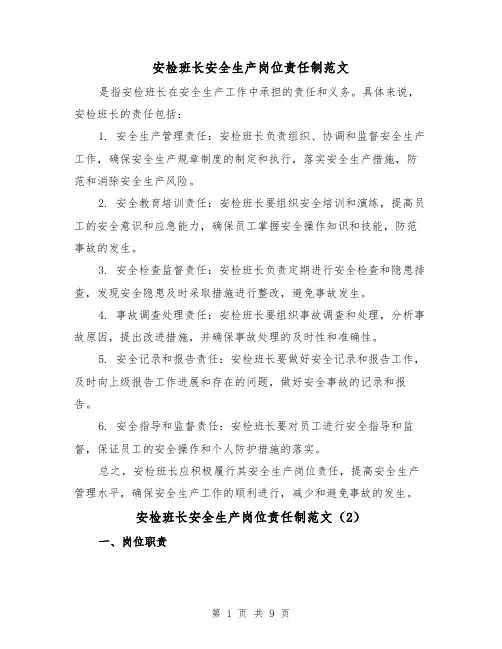 安检班长安全生产岗位责任制范文

是指安检班长在安全生产工作中承担的责任和义务。具体来说，安检班长的责任包括：

1. 安全生产管理责任：安检班长负责组织、协调和监督安全生产工作，确保安全生产规章制度的制定和执行，落实安全生产措施，防范和消除安全生产风险。

2. 安全教育培训责任：安检班长要组织安全培训和演练，提高员工的安全意识和应急能力，确保员工掌握安全操作知识和技能，防范事故的发生。

3. 安全检查监督责任：安检班长负责定期进行安全检查和隐患排查，发现安全隐患及时采取措施进行整改，避免事故发生。

4. 事故调查处理责任：安检班长要组织事故调查和处理，分析事故原因，提出改进措施，并确保事故处理的及时性和准确性。

5. 安全记录和报告责任：安检班长要做好安全记录和报告工作，及时向上级报告工作进展和存在的问题，做好安全事故的记录和报告。

6. 安全指导和监督责任：安检班长要对员工进行安全指导和监督，保证员工的安全操作和个人防护措施的落实。

总之，安检班长应积极履行其安全生产岗位责任，提高安全生产管理水平，确保安全生产工作的顺利进行，减少和避免事故的发生。

安检班长安全生产岗位责任制范文（2）

一、岗位职责

第 1 页 共 9 页